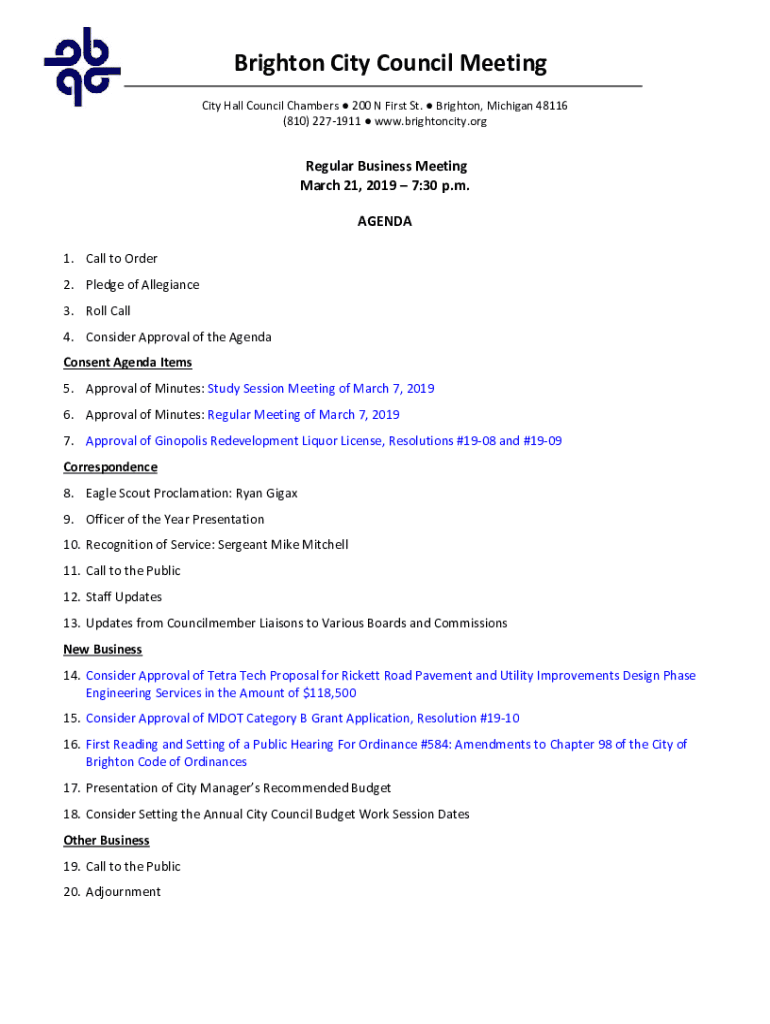 Brighton City Council Meeting

City Hall Council Chambers ● 200 N First St. ● Brighton, Michigan 48116
(810) 227-1911 ● www.brightoncity.org

Regular Business Meeting
March 21, 2019 – 7:30 p.m.

AGENDA

1. Call to Order
2. Pledge of Allegiance
3. Roll Call
4. Consider Approval of the Agenda

Consent Agenda Items

5. Approval of Minutes: Study Session Meeting of March 7, 2019
6. Approval of Minutes: Regular Meeting of March 7, 2019
7. Approval of Ginopolis Redevelopment Liquor License, Resolutions #19-08 and #19-09

Correspondence

8. Eagle Scout Proclamation: Ryan Gigax
9. Officer of the Year Presentation
10. Recognition of Service: Sergeant Mike Mitchell
11. Call to the Public
12. Staff Updates
13. Updates from Councilmember Liaisons to Various Boards and Commissions

New Business

14. Consider Approval of Tetra Tech Proposal for Rickett Road Pavement and Utility Improvements Design Phase Engineering Services in the Amount of $118,500
15. Consider Approval of MDOT Category B Grant Application, Resolution #19-10
16. First Reading and Setting of a Public Hearing For Ordinance #584: Amendments to Chapter 98 of the City of Brighton Code of Ordinances
17. Presentation of City Manager's Recommended Budget
18. Consider Setting the Annual City Council Budget Work Session Dates

Other Business

19. Call to the Public
20. Adjournment